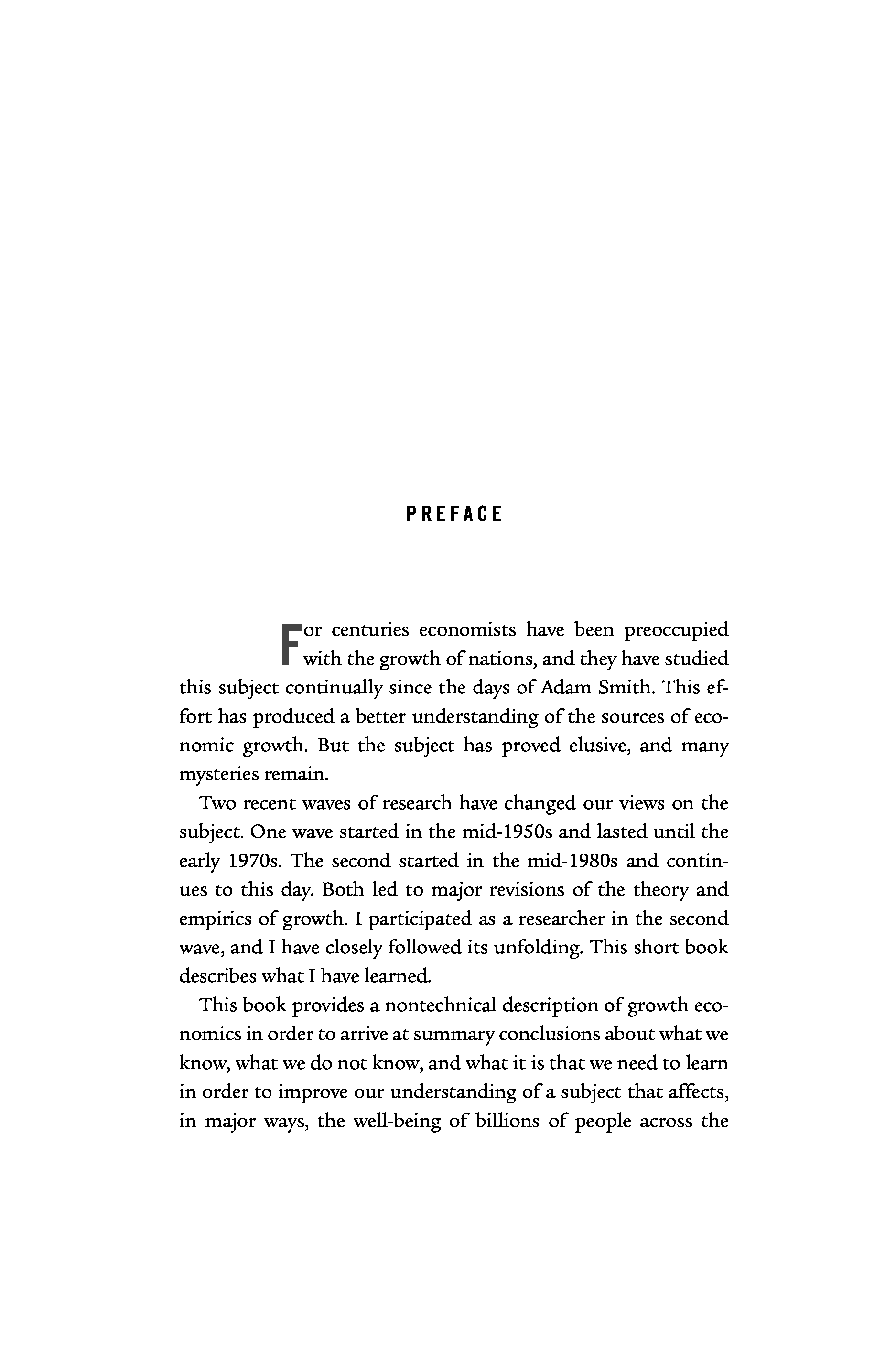 PREFACE

For centuries economists have been preoccupied with the growth of nations, and they have studied this subject continually since the days of Adam Smith. This effort has produced a better understanding of the sources of economic growth. But the subject has proved elusive, and many mysteries remain.

Two recent waves of research have changed our views on the subject. One wave started in the mid-1950s and lasted until the early 1970s. The second started in the mid-1980s and continues to this day. Both led to major revisions of the theory and empirics of growth. I participated as a researcher in the second wave, and I have closely followed its unfolding. This short book describes what I have learned.

This book provides a nontechnical description of growth economics in order to arrive at summary conclusions about what we know, what we do not know, and what it is that we need to learn in order to improve our understanding of a subject that affects, in major ways, the well-being of billions of people across the